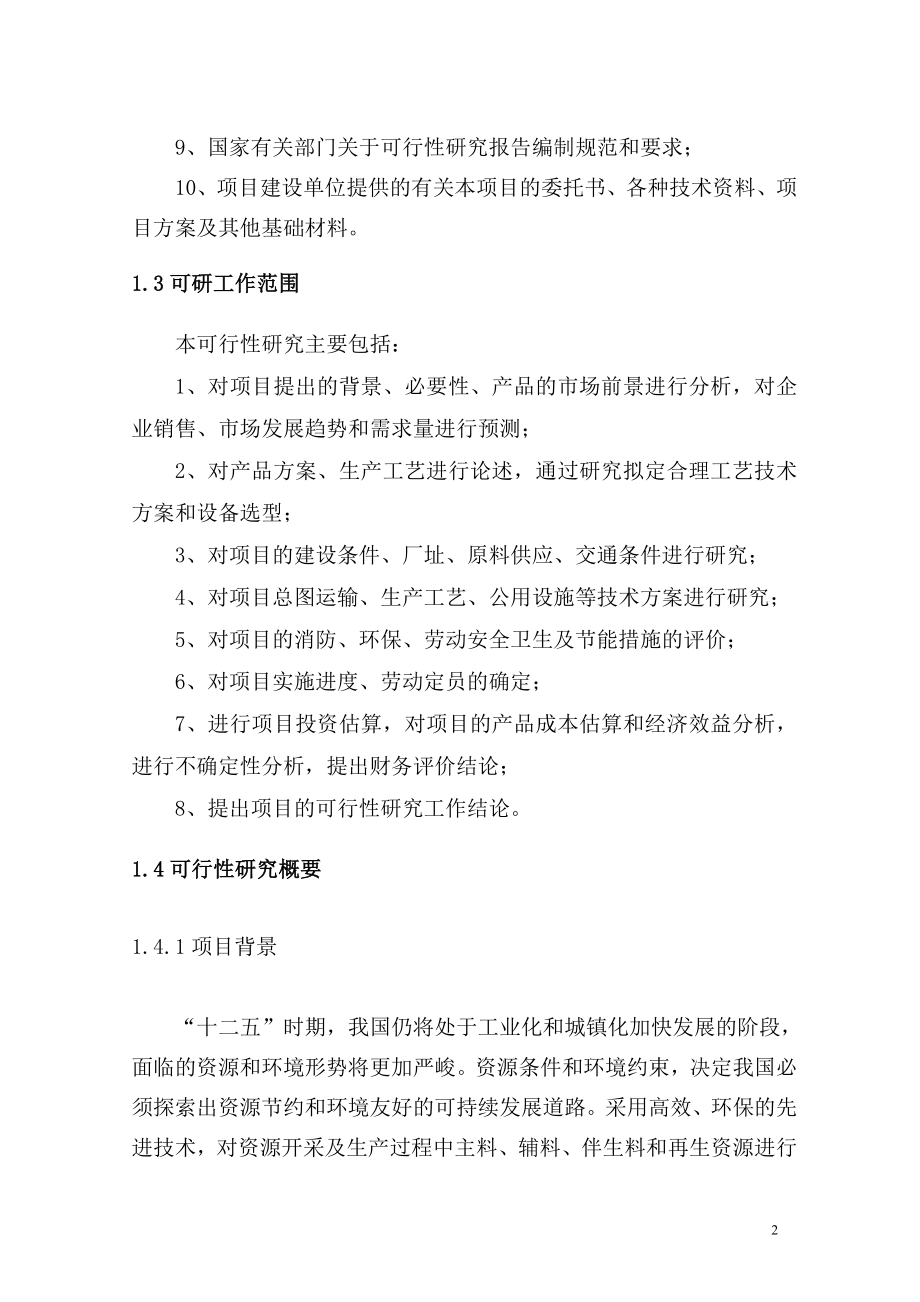 9、国家有关部门关于可行性研究报告编制规范和要求；

10、项目建设单位提供的有关本项目的委托书、各种技术资料、项目方案及其他基础材料。

1.3 可研工作范围

本可行性研究主要包括：

1、对项目提出的背景、必要性、产品的市场前景进行分析，对企业销售、市场发展趋势和需求量进行预测；

2、对产品方案、生产工艺进行论述，通过研究拟定合理工艺技术方案和设备选型；

3、对项目的建设条件、厂址、原料供应、交通条件进行研究；

4、对项目总图运输、生产工艺、公用设施等技术方案进行研究；

5、对项目的消防、环保、劳动安全卫生及节能措施的评价；

6、对项目实施进度、劳动定员的确定；

7、进行项目投资估算，对项目的产品成本估算和经济效益分析，进行不确定性分析，提出财务评价结论；

8、提出项目的可行性研究工作结论。

1.4 可行性研究概要

1.4.1 项目背景

“十二五”时期，我国仍将处于工业化和城镇化加快发展的阶段，面临的资源和环境形势将更加严峻。资源条件和环境约束，决定我国必须探索出资源节约和环境友好的可持续发展道路。采用高效、环保的先进技术，对资源开采及生产过程中主料、辅料、伴生料和再生资源进行

2